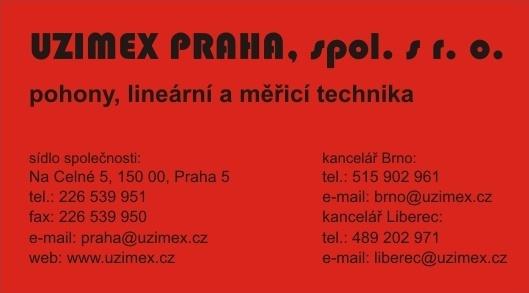 UZIMEX PRAHA, spol. s r. o.

pohony, lineární a měřicí technika

sídlo společnosti:
Na Celné 5, 150 00, Praha 5
tel.: 226 539 951
fax: 226 539 950
e-mail: praha@uzimex.cz
web: www.uzimex.cz

kancelář Brno:
tel.: 515 902 961
e-mail: brno@uzimex.cz
kancelář Liberec:
tel.: 489 202 971
e-mail: liberec@uzimex.cz